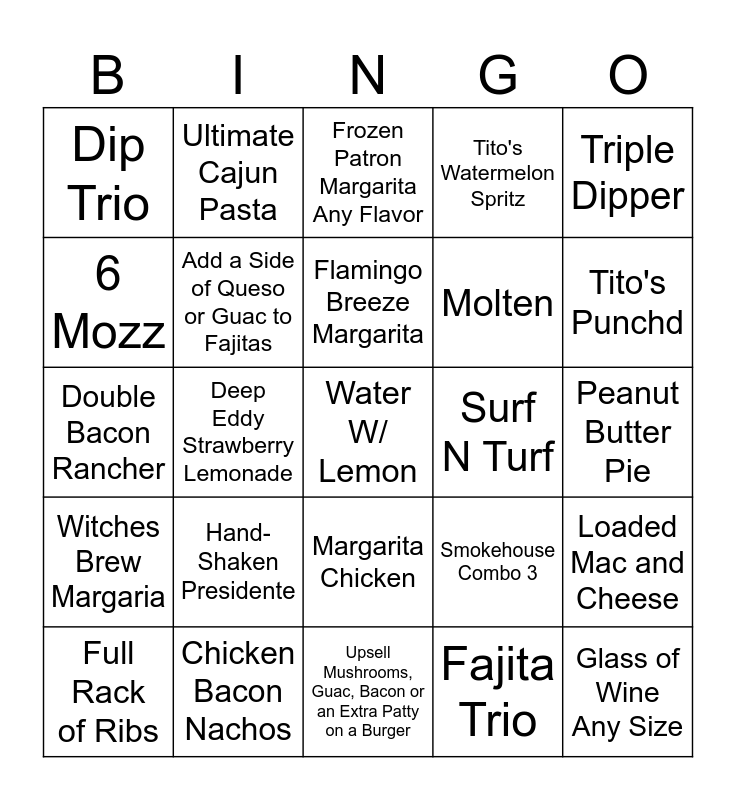 | B | I | N | G | O |
|---|---|---|---|---|
| Dip Trio | Ultimate Cajun Pasta | Frozen Patron Margarita Any Flavor | Tito's Watermelon Spritz | Triple Dipper |
| 6 Mozz | Add a Side of Queso or Guac to Fajitas | Flamingo Breeze Margarita | Molten | Tito's Punchd |
| Double Bacon Rancher | Deep Eddy Strawberry Lemonade | Water W/ Lemon | Surf N Turf | Peanut Butter Pie |
| Witches Brew Margaria | Hand-Shaken Presidente | Margarita Chicken | Smokehouse Combo 3 | Loaded Mac and Cheese |
| Full Rack of Ribs | Chicken Bacon Nachos | Upsell Mushrooms, Guac, Bacon or an Extra Patty on a Burger | Fajita Trio | Glass of Wine Any Size |